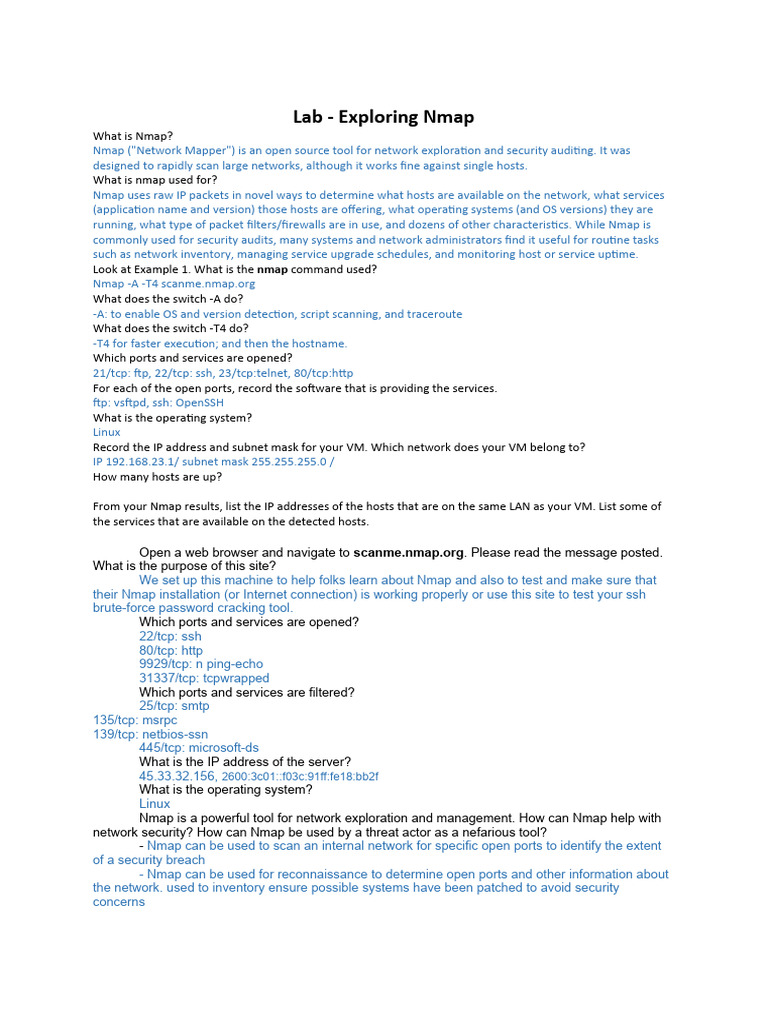 Lab - Exploring Nmap

What is Nmap?
Nmap ("Network Mapper") is an open source tool for network exploration and security auditing. It was designed to rapidly scan large networks, although it works fine against single hosts.
What is nmap used for?
Nmap uses raw IP packets in novel ways to determine what hosts are available on the network, what services (application name and version) those hosts are offering, what operating systems (and OS versions) they are running, what type of packet filters/firewalls are in use, and dozens of other characteristics. While Nmap is commonly used for security audits, many systems and network administrators find it useful for routine tasks such as network inventory, managing service upgrade schedules, and monitoring host or service uptime.
Look at Example 1. What is the nmap command used?
Nmap -A -T4 scanme.nmap.org
What does the switch -A do?
-A: to enable OS and version detection, script scanning, and traceroute
What does the switch -T4 do?
-T4 for faster execution; and then the hostname.
Which ports and services are opened?
21/tcp: ftp, 22/tcp: ssh, 23/tcp:telnet, 80/tcp:http
For each of the open ports, record the software that is providing the services.
ftp: vsftpd, ssh: OpenSSH
What is the operating system?
Linux
Record the IP address and subnet mask for your VM. Which network does your VM belong to?
IP 192.168.23.1/ subnet mask 255.255.255.0 /
How many hosts are up?

From your Nmap results, list the IP addresses of the hosts that are on the same LAN as your VM. List some of the services that are available on the detected hosts.

Open a web browser and navigate to scanme.nmap.org. Please read the message posted. What is the purpose of this site?
We set up this machine to help folks learn about Nmap and also to test and make sure that their Nmap installation (or Internet connection) is working properly or use this site to test your ssh brute-force password cracking tool.
Which ports and services are opened?
22/tcp: ssh
80/tcp: http
9929/tcp: n ping-echo
31337/tcp: tcpwrapped
Which ports and services are filtered?
25/tcp: smtp
135/tcp: msrpc
139/tcp: netbios-ssn
445/tcp: microsoft-ds
What is the IP address of the server?
45.33.32.156, 2600:3c01::f03c:91ff:fe18:bb2f
What is the operating system?
Linux
Nmap is a powerful tool for network exploration and management. How can Nmap help with network security? How can Nmap be used by a threat actor as a nefarious tool?
- Nmap can be used to scan an internal network for specific open ports to identify the extent of a security breach
- Nmap can be used for reconnaissance to determine open ports and other information about the network. used to inventory ensure possible systems have been patched to avoid security concerns